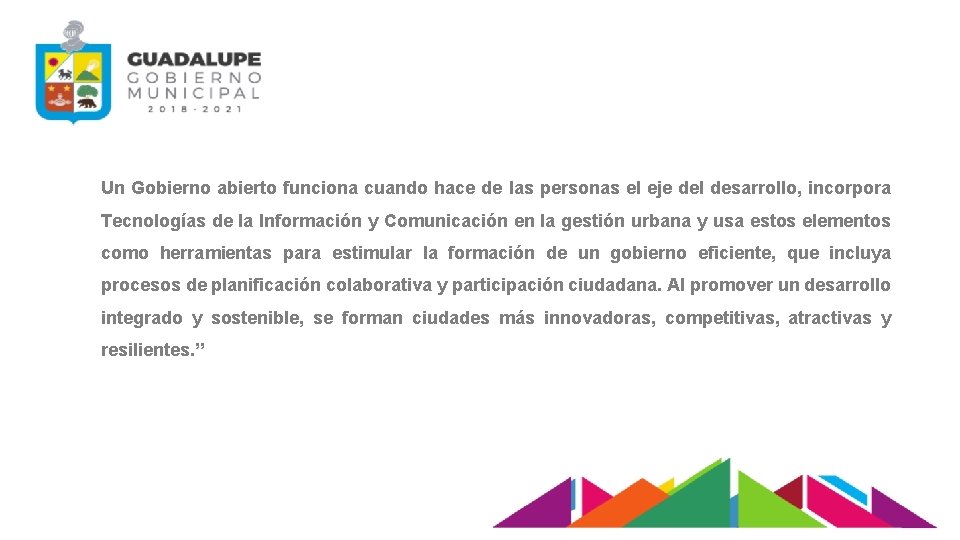 GUADALUPE
GOBIERNO
MUNICIPAL
2018 - 2021

Un Gobierno abierto funciona cuando hace de las personas el eje del desarrollo, incorpora Tecnologías de la Información y Comunicación en la gestión urbana y usa estos elementos como herramientas para estimular la formación de un gobierno eficiente, que incluya procesos de planificación colaborativa y participación ciudadana. Al promover un desarrollo integrado y sostenible, se forman ciudades más innovadoras, competitivas, atractivas y resilientes."